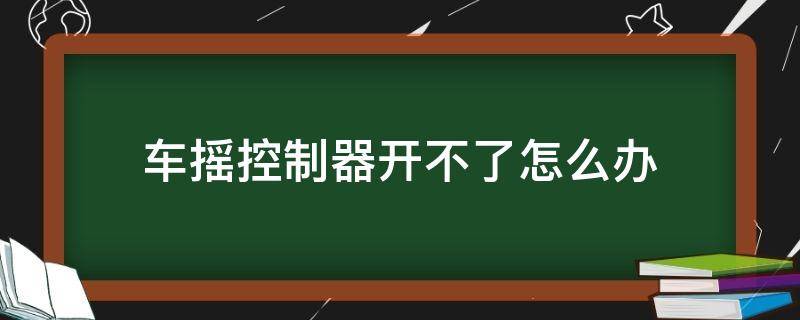 车摇控制器开不了怎么办